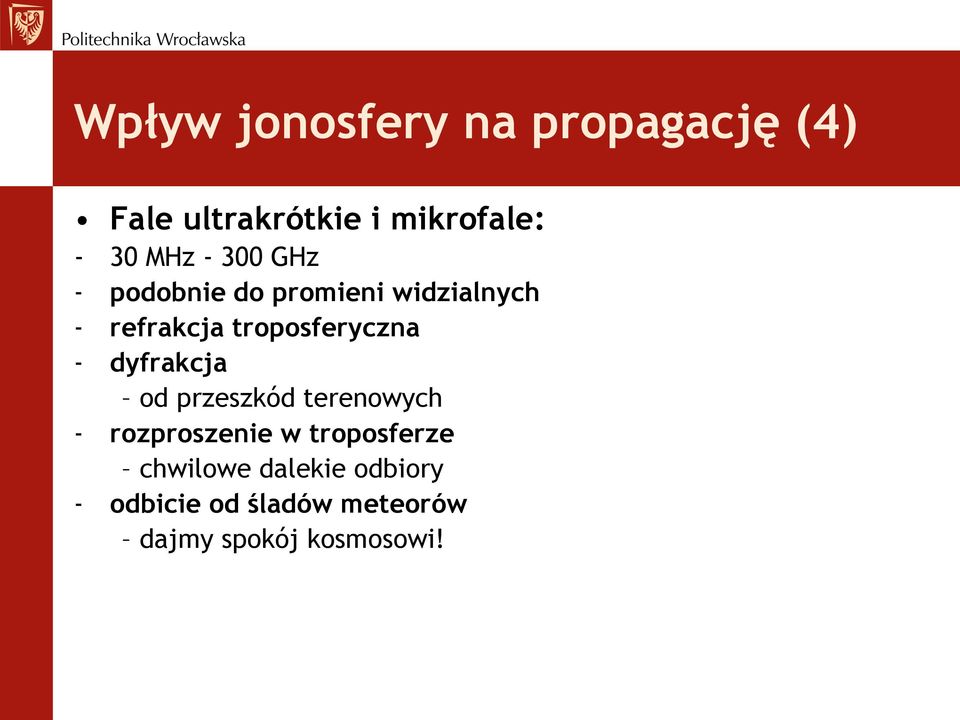 Politechnika Wrocławska

Wpływ jonosfery na propagację (4)

• Fale ultrakrótkie i mikrofale:
- 30 MHz - 300 GHz
- podobnie do promieni widzialnych
- refrakcja troposferyczna
- dyfrakcja
  – od przeszkód terenowych
- rozproszenie w troposferze
  – chwilowe dalekie odbiory
- odbicie od śladów meteorów
  – dajmy spokój kosmosowi!